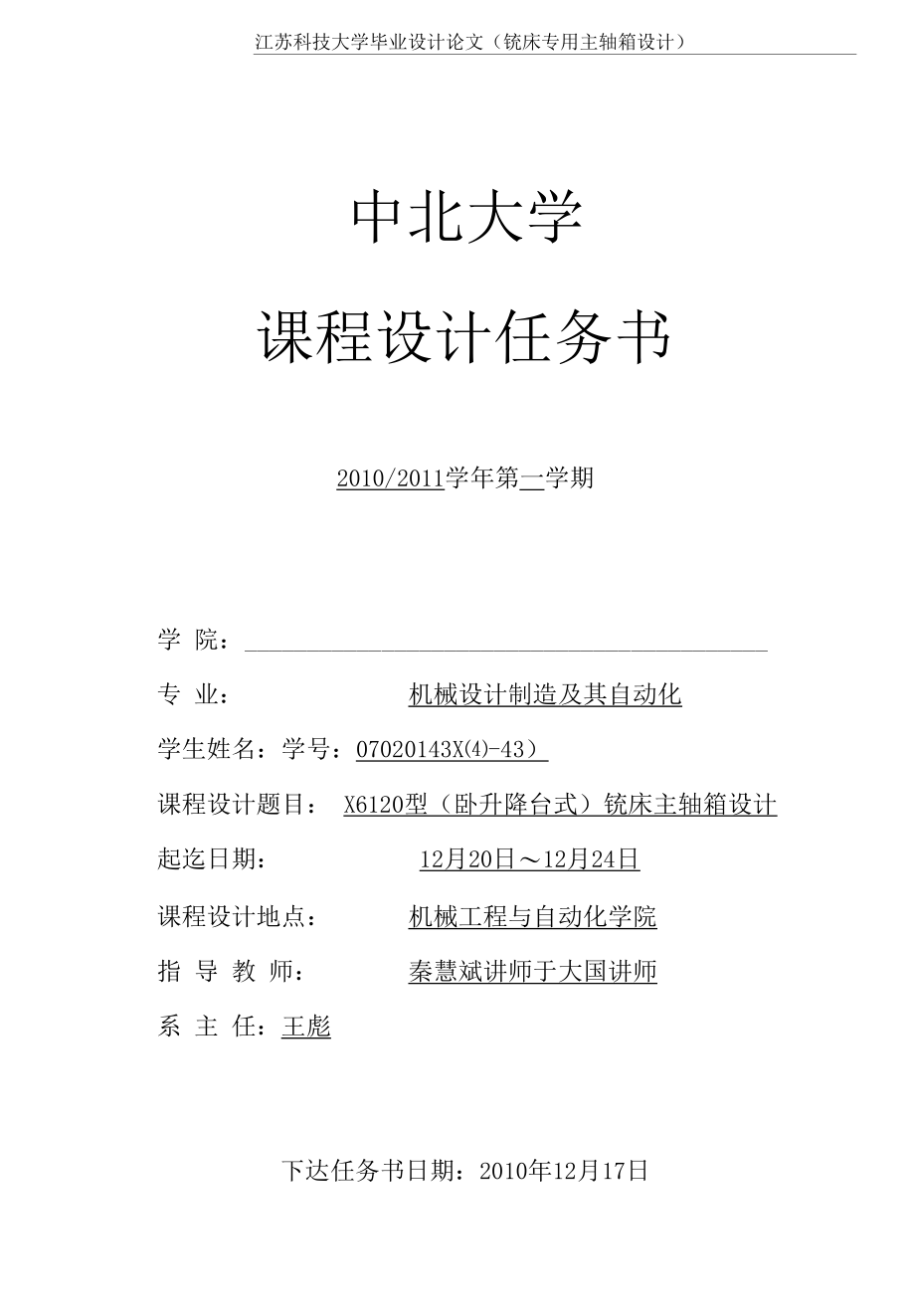 江苏科技大学毕业设计论文（铣床专用主轴箱设计）

中北大学

课程设计任务书

2010/2011学年第一学期

学 院：

专 业： 机械设计制造及其自动化

学生姓名：学号：07020143X(4)-43）

课程设计题目： X6120型（卧升降台式）铣床主轴箱设计

起迄日期： 12月20日～12月24日

课程设计地点： 机械工程与自动化学院

指 导 教 师： 秦慧斌讲师于大国讲师

系 主 任：王彪

下达任务书日期：2010年12月17日